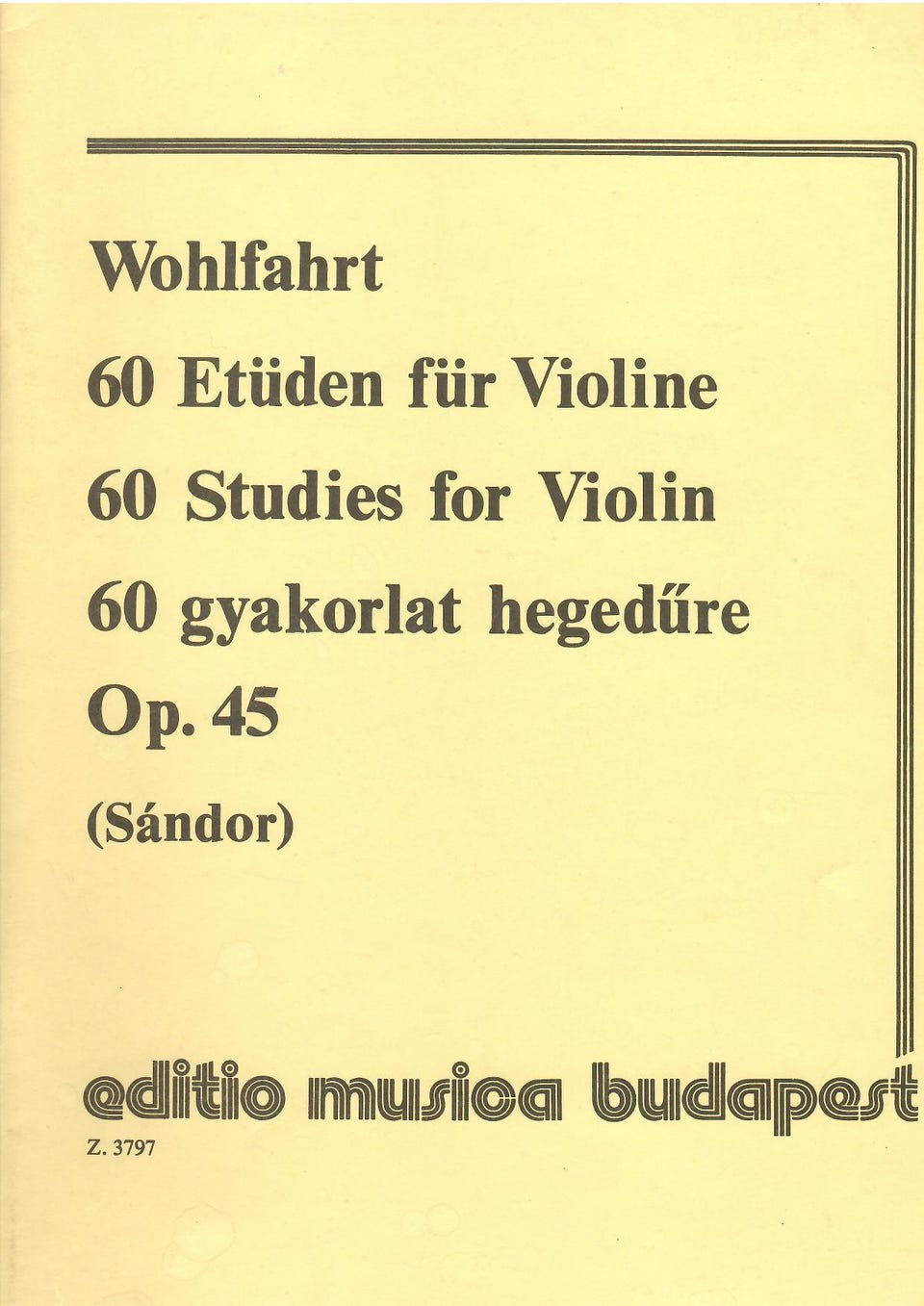 Wohlfahrt

60 Etüden für Violine

60 Studies for Violin

60 gyakorlat hegedűre

Op. 45

(Sándor)

editio musica budapest

Z. 3797